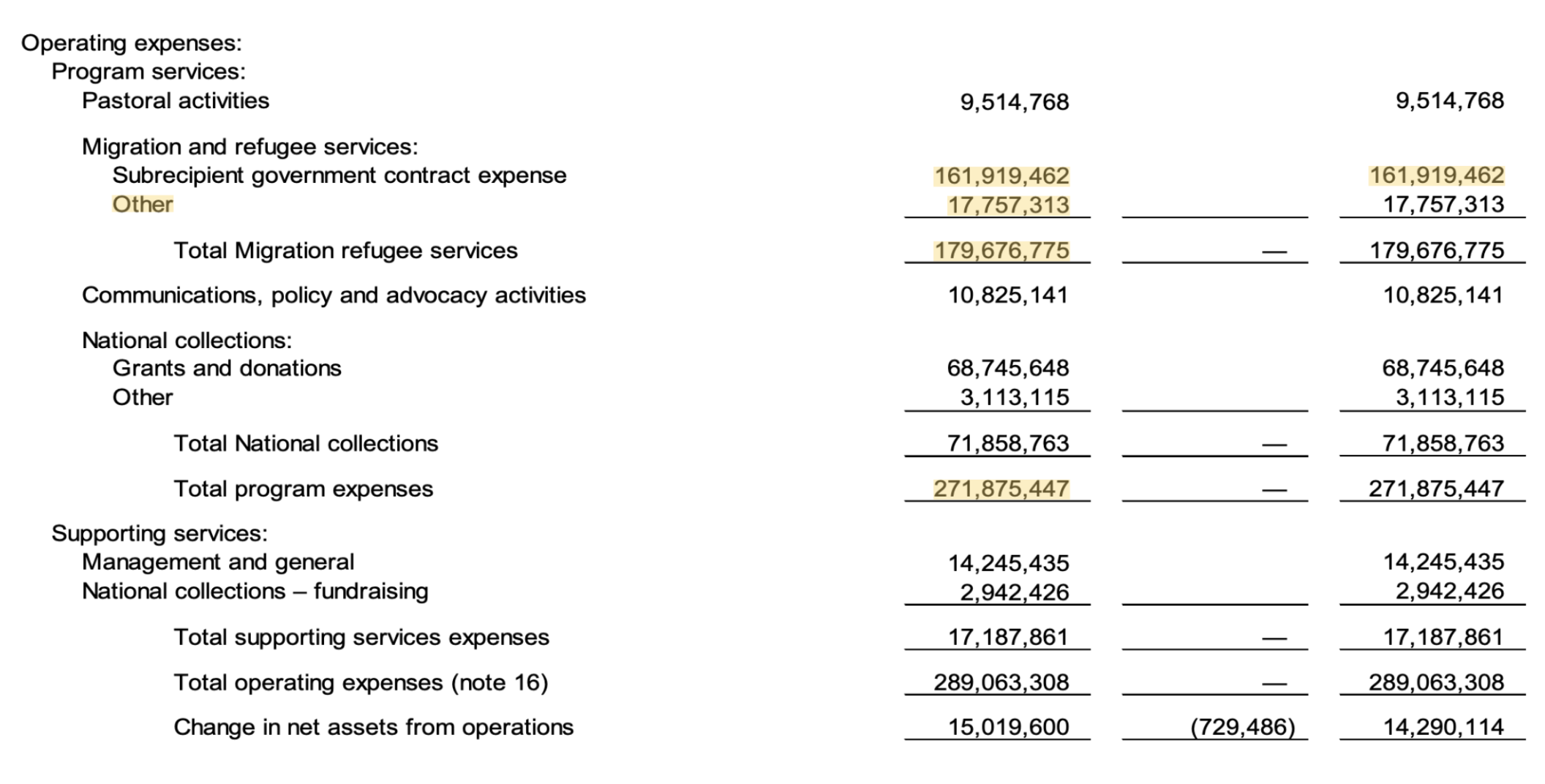 | | | | |
|---|---|---|---|
| Operating expenses: | | | |
| Program services: | | | |
| Pastoral activities | 9,514,768 | | 9,514,768 |
| Migration and refugee services: | | | |
| Subrecipient government contract expense | 161,919,462 | | 161,919,462 |
| Other | 17,757,313 | | 17,757,313 |
| Total Migration refugee services | 179,676,775 | — | 179,676,775 |
| Communications, policy and advocacy activities | 10,825,141 | | 10,825,141 |
| National collections: | | | |
| Grants and donations | 68,745,648 | | 68,745,648 |
| Other | 3,113,115 | | 3,113,115 |
| Total National collections | 71,858,763 | — | 71,858,763 |
| Total program expenses | 271,875,447 | — | 271,875,447 |
| Supporting services: | | | |
| Management and general | 14,245,435 | | 14,245,435 |
| National collections – fundraising | 2,942,426 | | 2,942,426 |
| Total supporting services expenses | 17,187,861 | — | 17,187,861 |
| Total operating expenses (note 16) | 289,063,308 | — | 289,063,308 |
| Change in net assets from operations | 15,019,600 | (729,486) | 14,290,114 |